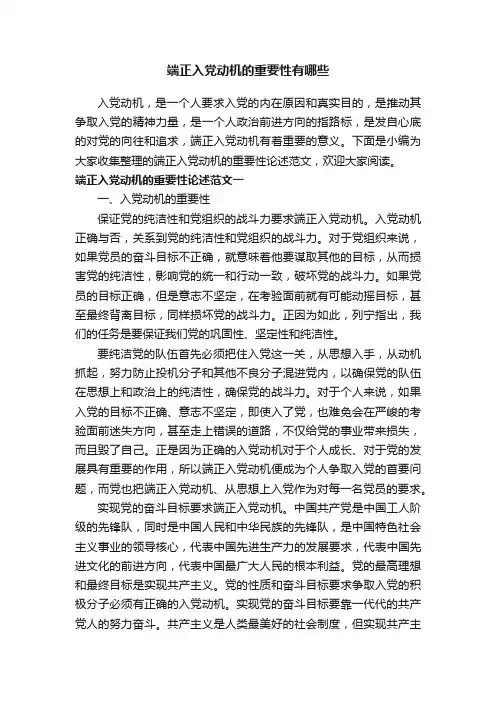 端正入党动机的重要性有哪些

入党动机，是一个人要求入党的内在原因和真实目的，是推动其争取入党的精神力量，是一个人政治前进方向的指路标，是发自心底的对党的向往和追求，端正入党动机有着重要的意义。下面是小编为大家收集整理的端正入党动机的重要性论述范文，欢迎大家阅读。

端正入党动机的重要性论述范文一

一、入党动机的重要性

保证党的纯洁性和党组织的战斗力要求端正入党动机。入党动机正确与否，关系到党的纯洁性和党组织的战斗力。对于党组织来说，如果党员的奋斗目标不正确，就意味着他要谋取其他的目标，从而损害党的纯洁性，影响党的统一和行动一致，破坏党的战斗力。如果党员的目标正确，但是意志不坚定，在考验面前就有可能动摇目标，甚至最终背离目标，同样损坏党的战斗力。正因为如此，列宁指出，我们的任务是要保证我们党的巩固性、坚定性和纯洁性。

要纯洁党的队伍首先必须把住入党这一关，从思想入手，从动机抓起，努力防止投机分子和其他不良分子混进党内，以确保党的队伍在思想上和政治上的纯洁性，确保党的战斗力。对于个人来说，如果入党的目标不正确、意志不坚定，即使入了党，也难免会在严峻的考验面前迷失方向，甚至走上错误的道路，不仅给党的事业带来损失，而且毁了自己。正是因为正确的入党动机对于个人成长、对于党的发展具有重要的作用，所以端正入党动机便成为个人争取入党的首要问题，而党也把端正入党动机、从思想上入党作为对每一名党员的要求。

实现党的奋斗目标要求端正入党动机。中国共产党是中国工人阶级的先锋队，同时是中国人民和中华民族的先锋队，是中国特色社会主义事业的领导核心，代表中国先进生产力的发展要求，代表中国先进文化的前进方向，代表中国最广大人民的根本利益。党的最高理想和最终目标是实现共产主义。党的性质和奋斗目标要求争取入党的积极分子必须有正确的入党动机。实现党的奋斗目标要靠一代代的共产党人的努力奋斗。共产主义是人类最美好的社会制度，但实现共产主